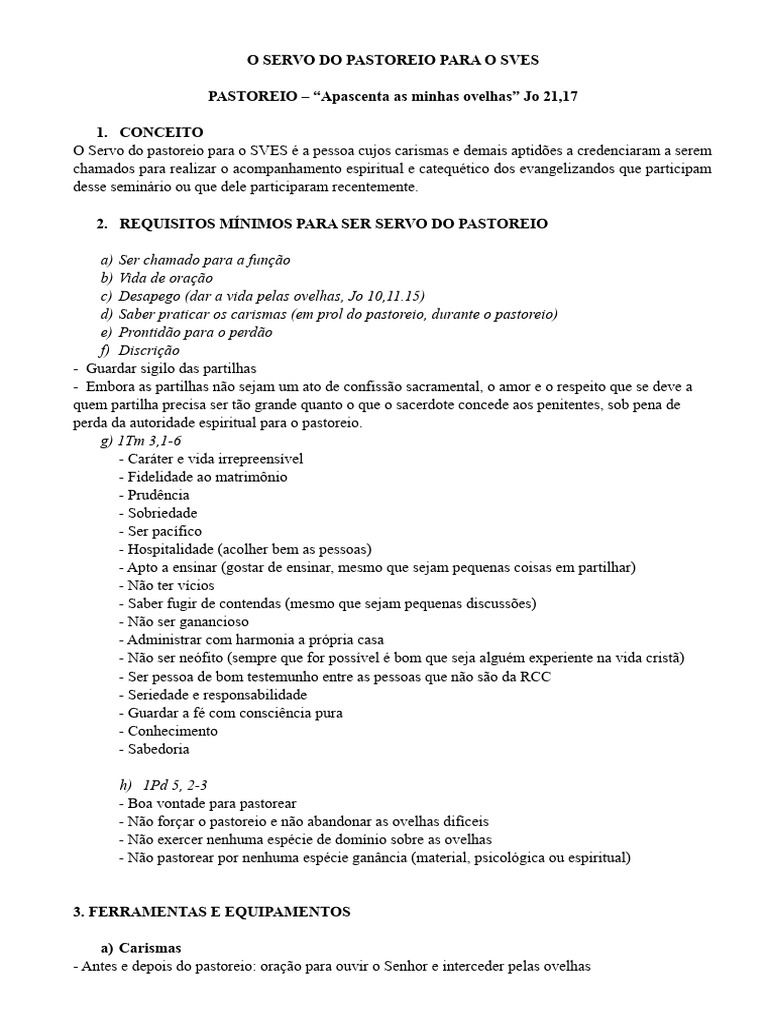 O SERVO DO PASTOREIO PARA O SVES

PASTOREIO – “Apascenta as minhas ovelhas” Jo 21,17

1. CONCEITO
O Servo do pastoreio para o SVES é a pessoa cujos carismas e demais aptidões a credenciaram a serem chamados para realizar o acompanhamento espiritual e catequético dos evangelizandos que participam desse seminário ou que dele participaram recentemente.

2. REQUISITOS MÍNIMOS PARA SER SERVO DO PASTOREIO

a) Ser chamado para a função
b) Vida de oração
c) Desapego (dar a vida pelas ovelhas, Jo 10,11.15)
d) Saber praticar os carismas (em prol do pastoreio, durante o pastoreio)
e) Prontidão para o perdão
f) Discrição
- Guardar sigilo das partilhas
- Embora as partilhas não sejam um ato de confissão sacramental, o amor e o respeito que se deve a quem partilha precisa ser tão grande quanto o que o sacerdote concede aos penitentes, sob pena de perda da autoridade espiritual para o pastoreio.
g) 1Tm 3,1-6
- Caráter e vida irrepreensível
- Fidelidade ao matrimônio
- Prudência
- Sobriedade
- Ser pacífico
- Hospitalidade (acolher bem as pessoas)
- Apto a ensinar (gostar de ensinar, mesmo que sejam pequenas coisas em partilhar)
- Não ter vícios
- Saber fugir de contendas (mesmo que sejam pequenas discussões)
- Não ser ganancioso
- Administrar com harmonia a própria casa
- Não ser neófito (sempre que for possível é bom que seja alguém experiente na vida cristã)
- Ser pessoa de bom testemunho entre as pessoas que não são da RCC
- Seriedade e responsabilidade
- Guardar a fé com consciência pura
- Conhecimento
- Sabedoria

h) 1Pd 5, 2-3
- Boa vontade para pastorear
- Não forçar o pastoreio e não abandonar as ovelhas difíceis
- Não exercer nenhuma espécie de domínio sobre as ovelhas
- Não pastorear por nenhuma espécie ganância (material, psicológica ou espiritual)

3. FERRAMENTAS E EQUIPAMENTOS

a) Carismas
- Antes e depois do pastoreio: oração para ouvir o Senhor e interceder pelas ovelhas